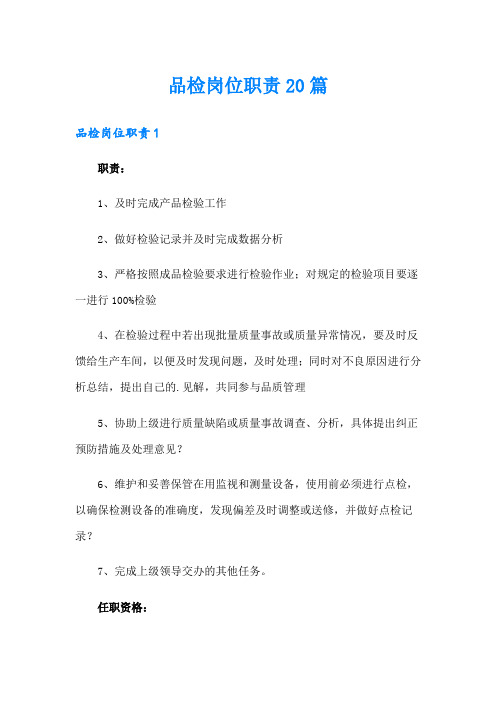 品检岗位职责20篇

品检岗位职责1

职责：

1、及时完成产品检验工作

2、做好检验记录并及时完成数据分析

3、严格按照成品检验要求进行检验作业；对规定的检验项目要逐一进行100%检验

4、在检验过程中若出现批量质量事故或质量异常情况，要及时反馈给生产车间，以便及时发现问题，及时处理；同时对不良原因进行分析总结，提出自己的.见解，共同参与品质管理

5、协助上级进行质量缺陷或质量事故调查、分析，具体提出纠正预防措施及处理意见？

6、维护和妥善保管在用监视和测量设备，使用前必须进行点检，以确保检测设备的准确度，发现偏差及时调整或送修，并做好点检记录？

7、完成上级领导交办的其他任务。

任职资格：